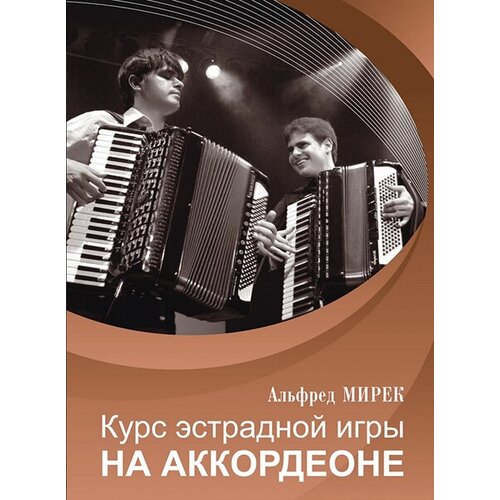 Альфред МИРЕК

Курс эстрадной игры
НА АККОРДЕОНЕ